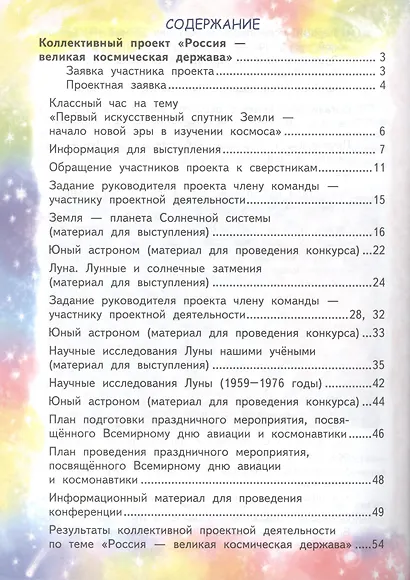 СОДЕРЖАНИЕ

Коллективный проект «Россия — великая космическая держава» ........ 3

Заявка участника проекта ........ 3

Проектная заявка ........ 4

Классный час на тему «Первый искусственный спутник Земли — начало новой эры в изучении космоса» ........ 6

Информация для выступления ........ 7

Обращение участников проекта к сверстникам ........ 11

Задание руководителя проекта члену команды — участнику проектной деятельности ........ 15

Земля — планета Солнечной системы (материал для выступления) ........ 16

Юный астроном (материал для проведения конкурса) ... 22

Луна. Лунные и солнечные затмения (материал для выступления) ........ 24

Задание руководителя проекта члену команды — участнику проектной деятельности ........ 28, 32

Юный астроном (материал для проведения конкурса) ... 33

Научные исследования Луны нашими учёными (материал для выступления) ........ 35

Научные исследования Луны (1959—1976 годы) ........ 42

Юный астроном (материал для проведения конкурса) ... 44

План подготовки праздничного мероприятия, посвящённого Всемирному дню авиации и космонавтики ........ 46

План проведения праздничного мероприятия, посвящённого Всемирному дню авиации и космонавтики ........ 48

Информационный материал для проведения конференции ........ 49

Результаты коллективной проектной деятельности по теме «Россия — великая космическая держава» ..... 54